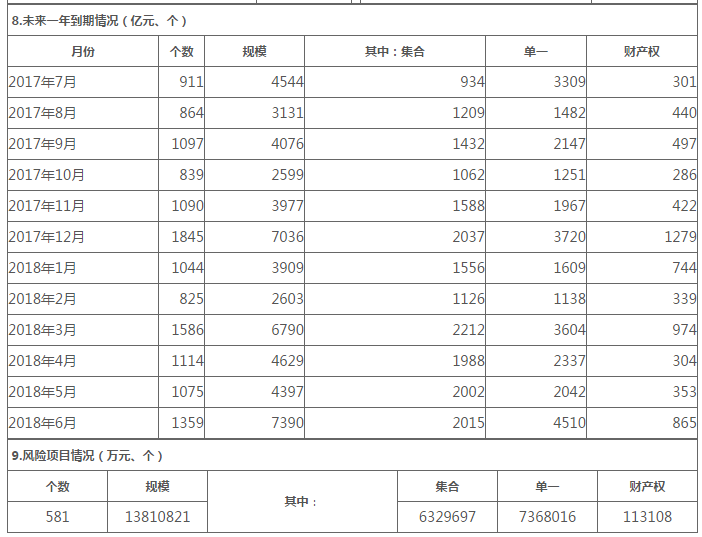 8.未来一年到期情况（亿元、个）

| 月份 | 个数 | 规模 | 其中：集合 | 单一 | 财产权 |
|---|---|---|---|---|---|
| 2017年7月 | 911 | 4544 | 934 | 3309 | 301 |
| 2017年8月 | 864 | 3131 | 1209 | 1482 | 440 |
| 2017年9月 | 1097 | 4076 | 1432 | 2147 | 497 |
| 2017年10月 | 839 | 2599 | 1062 | 1251 | 286 |
| 2017年11月 | 1090 | 3977 | 1588 | 1967 | 422 |
| 2017年12月 | 1845 | 7036 | 2037 | 3720 | 1279 |
| 2018年1月 | 1044 | 3909 | 1556 | 1609 | 744 |
| 2018年2月 | 825 | 2603 | 1126 | 1138 | 339 |
| 2018年3月 | 1586 | 6790 | 2212 | 3604 | 974 |
| 2018年4月 | 1114 | 4629 | 1988 | 2337 | 304 |
| 2018年5月 | 1075 | 4397 | 2002 | 2042 | 353 |
| 2018年6月 | 1359 | 7390 | 2015 | 4510 | 865 |

9.风险项目情况（万元、个）

| 个数 | 规模 | 其中： | 集合 | 单一 | 财产权 |
|---|---|---|---|---|---|
| 581 | 13810821 | | 6329697 | 7368016 | 113108 |